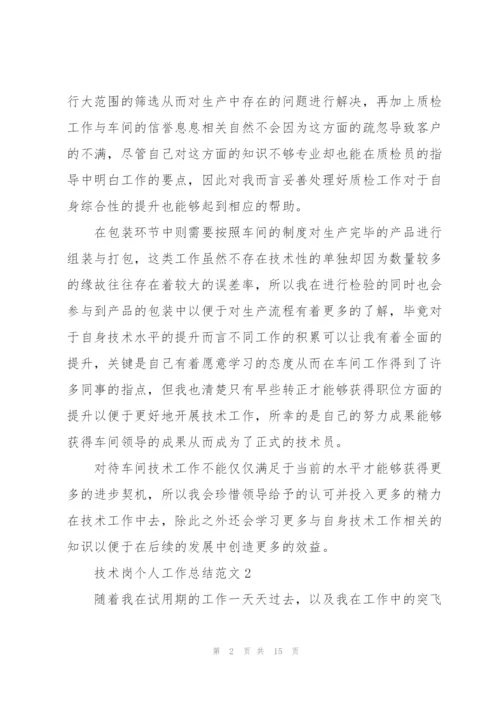 行大范围的筛选从而对生产中存在的问题进行解决，再加上质检工作与车间的信誉息息相关自然不会因为这方面的疏忽导致客户的不满，尽管自己对这方面的知识不够专业却也能在质检员的指导中明白工作的要点，因此对我而言妥善处理好质检工作对于自身综合性的提升也能够起到相应的帮助。

在包装环节中则需要按照车间的制度对生产完毕的产品进行组装与打包，这类工作虽然不存在技术性的单独却因为数量较多的缘故往往存在着较大的误差率，所以我在进行检验的同时也会参与到产品的包装中以便于对生产流程有着更多的了解，毕竟对于自身技术水平的提升而言不同工作的积累可以让我有着全面的提升，关键是自己有着愿意学习的态度从而在车间工作得到了许多同事的指点，但我也清楚只有早些转正才能够获得职位方面的提升以便于更好地开展技术工作，所幸的是自己的努力成果能够获得车间领导的成果从而成为了正式的技术员。

对待车间技术工作不能仅仅满足于当前的水平才能够获得更多的进步契机，所以我会珍惜领导给予的认可并投入更多的精力在技术工作中去，除此之外还会学习更多与自身技术工作相关的知识以便于在后续的发展中创造更多的效益。

技术岗个人工作总结范文 2

随着我在试用期的工作一天天过去，以及我在工作中的突飞

第 2 页 共 15 页